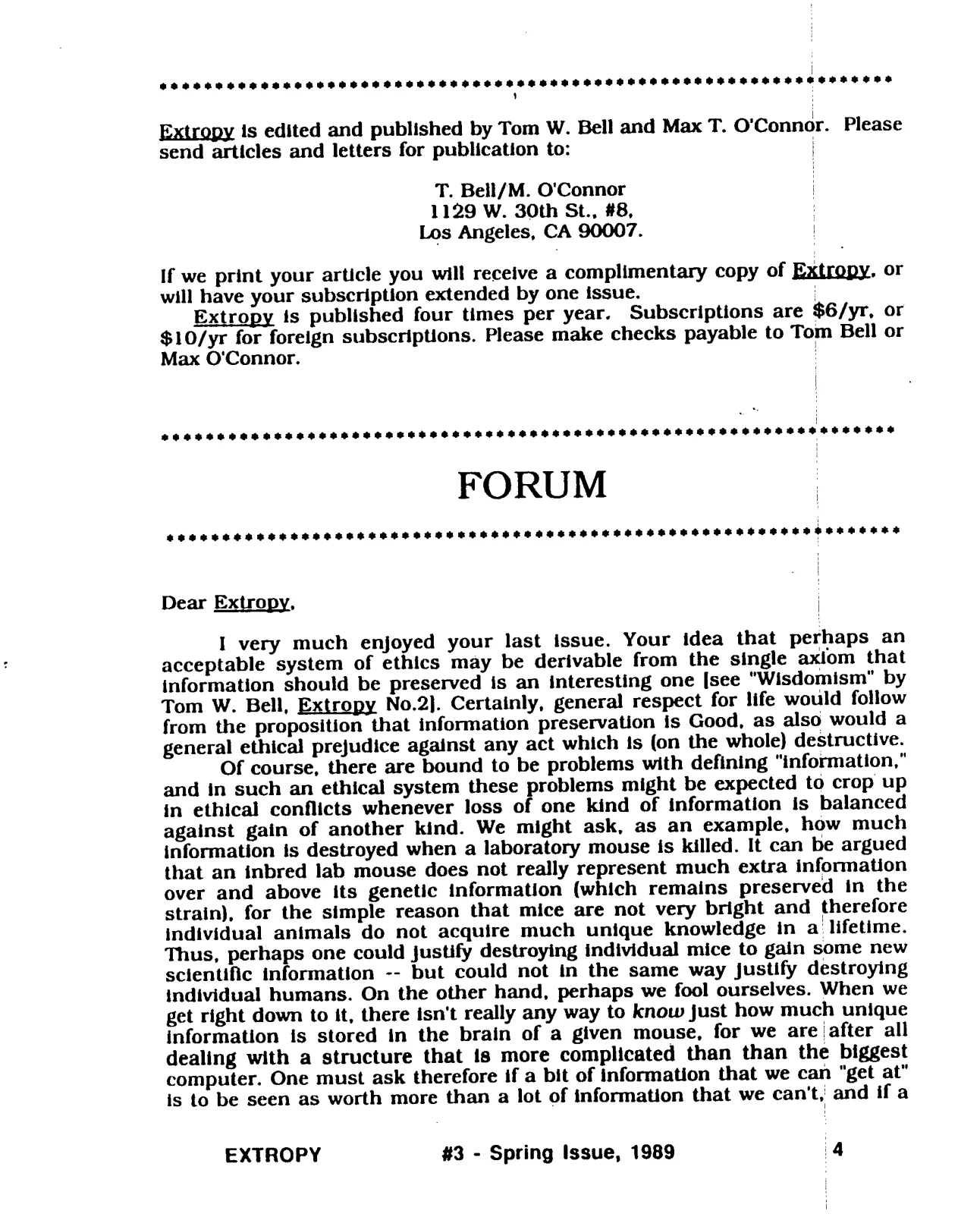 Extropy is edited and published by Tom W. Bell and Max T. O'Connor. Please send articles and letters for publication to:

T. Bell/M. O'Connor
1129 W. 30th St., #8,
Los Angeles, CA 90007.

If we print your article you will receive a complimentary copy of Extropy, or will have your subscription extended by one issue.

Extropy is published four times per year. Subscriptions are $6/yr, or $10/yr for foreign subscriptions. Please make checks payable to Tom Bell or Max O'Connor.

FORUM

Dear Extropy,

I very much enjoyed your last issue. Your idea that perhaps an acceptable system of ethics may be derivable from the single axiom that information should be preserved is an interesting one [see "Wisdomism" by Tom W. Bell, Extropy No.2]. Certainly, general respect for life would follow from the proposition that information preservation is Good, as also would a general ethical prejudice against any act which is (on the whole) destructive.

Of course, there are bound to be problems with defining "information," and in such an ethical system these problems might be expected to crop up in ethical conflicts whenever loss of one kind of information is balanced against gain of another kind. We might ask, as an example, how much information is destroyed when a laboratory mouse is killed. It can be argued that an inbred lab mouse does not really represent much extra information over and above its genetic information (which remains preserved in the strain), for the simple reason that mice are not very bright and therefore individual animals do not acquire much unique knowledge in a lifetime. Thus, perhaps one could justify destroying individual mice to gain some new scientific information -- but could not in the same way justify destroying individual humans. On the other hand, perhaps we fool ourselves. When we get right down to it, there isn't really any way to know just how much unique information is stored in the brain of a given mouse, for we are after all dealing with a structure that is more complicated than than the biggest computer. One must ask therefore if a bit of information that we can "get at" is to be seen as worth more than a lot of information that we can't, and if a

EXTROPY #3 - Spring Issue, 1989 4